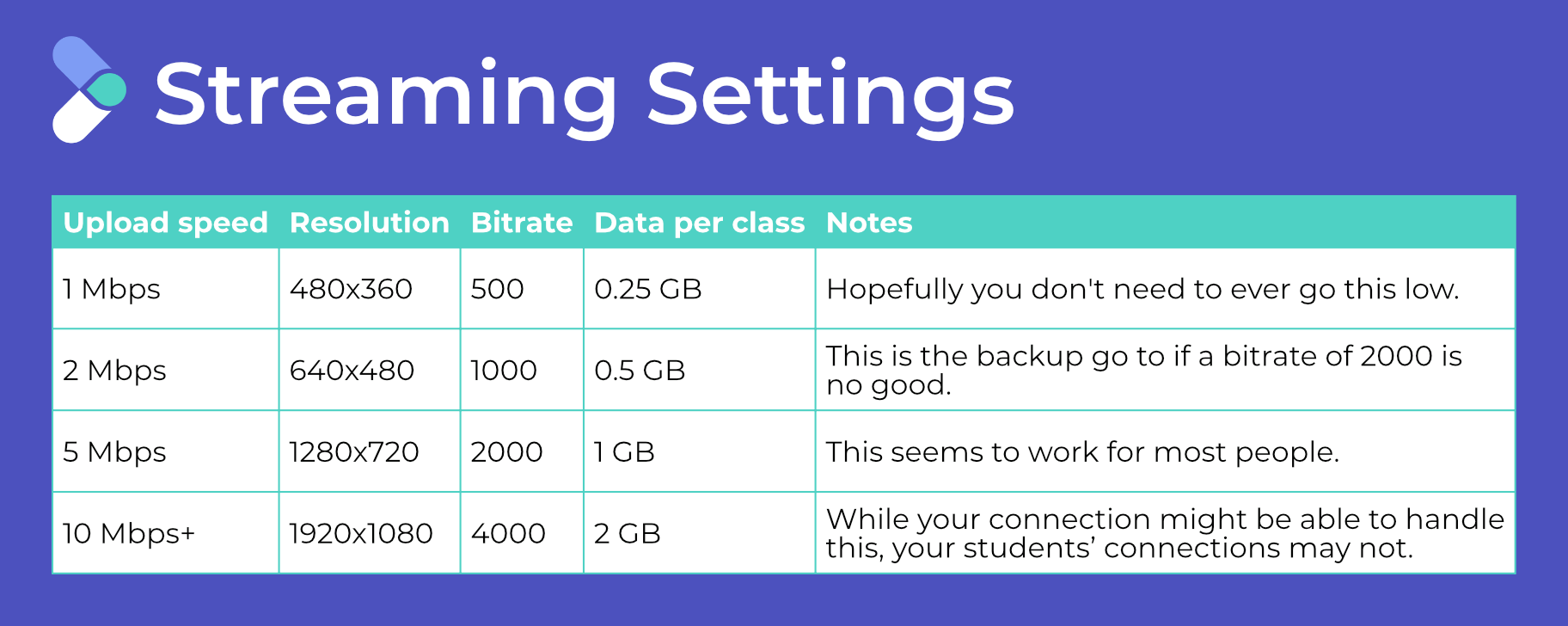 Streaming Settings

| Upload speed | Resolution | Bitrate | Data per class | Notes |
|---|---|---|---|---|
| 1 Mbps | 480x360 | 500 | 0.25 GB | Hopefully you don't need to ever go this low. |
| 2 Mbps | 640x480 | 1000 | 0.5 GB | This is the backup go to if a bitrate of 2000 is no good. |
| 5 Mbps | 1280x720 | 2000 | 1 GB | This seems to work for most people. |
| 10 Mbps+ | 1920x1080 | 4000 | 2 GB | While your connection might be able to handle this, your students' connections may not. |